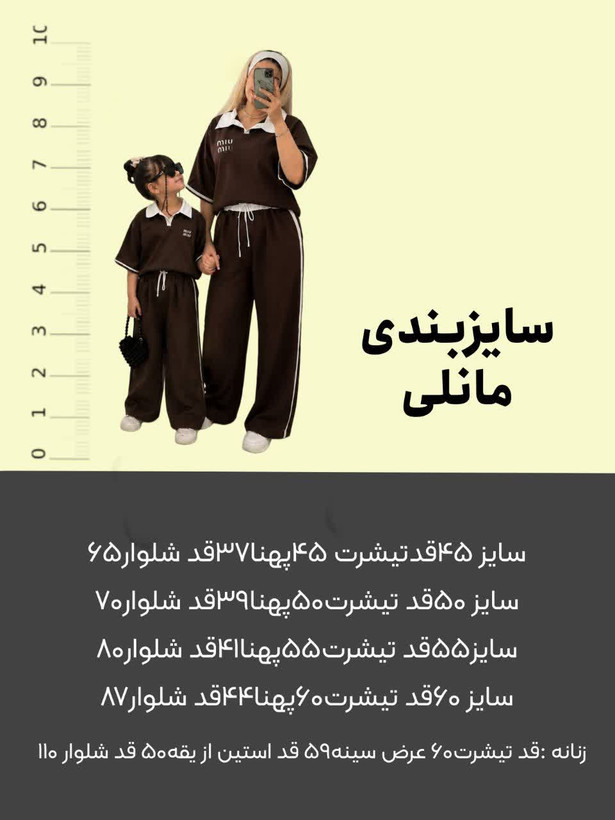 10
9
8
7
6
5
4
3
2
1
0

miu miu

سایزبندی
مانلی

سایز ۴۵قدتیشرت ۴۵پهنا۳۷قد شلوار۶۵
سایز ۵۰قد تیشرت۵۰پهنا۳۹قد شلوار۷۰
سایز۵۵قد تیشرت۵۵پهنا۴۱قد شلوار۸۰
سایز ۶۰قد تیشرت۶۰پهنا۴۴قد شلوار۸۷

زنانه :قد تیشرت۶۰ عرض سینه۵۹ قد استین از یقه۵۰ قد شلوار ۱۱۰